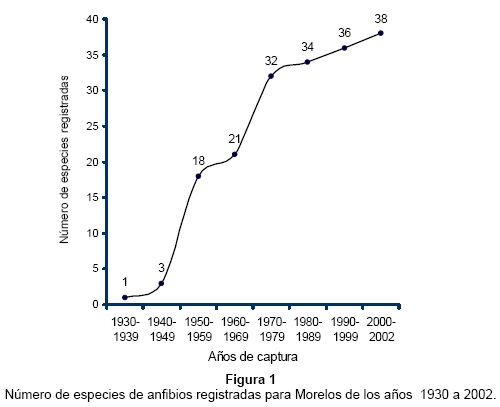 Número de especies registradas

40
35
30
25
20
15
10
5
0

1
3
18
21
32
34
36
38

1930-1939
1940-1949
1950-1959
1960-1969
1970-1979
1980-1989
1990-1999
2000-2002

Años de captura

Figura 1
Número de especies de anfibios registradas para Morelos de los años 1930 a 2002.